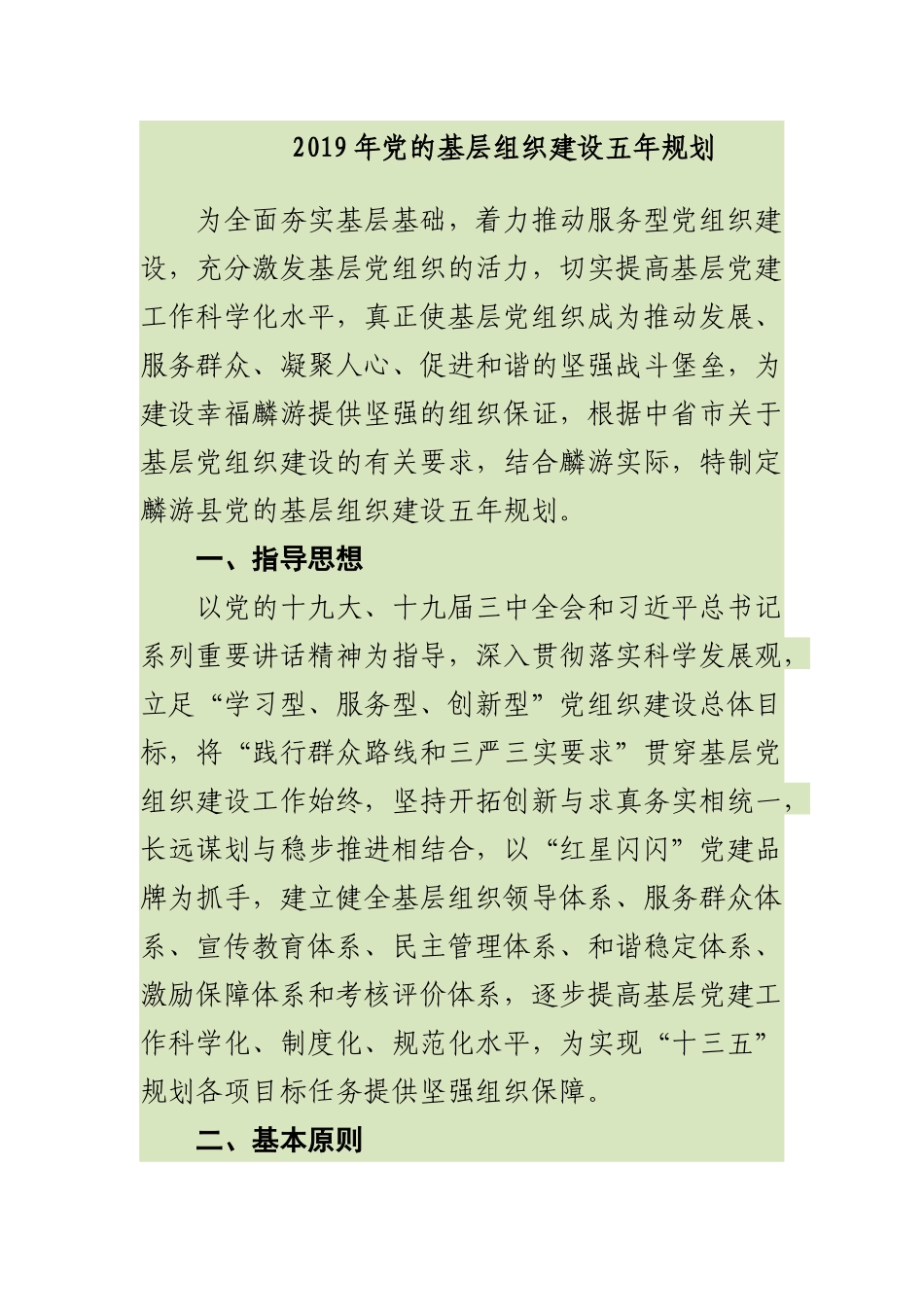 2019年党的基层组织建设五年规划

为全面夯实基层基础，着力推动服务型党组织建设，充分激发基层党组织的活力，切实提高基层党建工作科学化水平，真正使基层党组织成为推动发展、服务群众、凝聚人心、促进和谐的坚强战斗堡垒，为建设幸福麟游提供坚强的组织保证，根据中省市关于基层党组织建设的有关要求，结合麟游实际，特制定麟游县党的基层组织建设五年规划。

一、指导思想

以党的十九大、十九届三中全会和习近平总书记系列重要讲话精神为指导，深入贯彻落实科学发展观，立足“学习型、服务型、创新型”党组织建设总体目标，将“践行群众路线和三严三实要求”贯穿基层党组织建设工作始终，坚持开拓创新与求真务实相统一，长远谋划与稳步推进相结合，以“红星闪闪”党建品牌为抓手，建立健全基层组织领导体系、服务群众体系、宣传教育体系、民主管理体系、和谐稳定体系、激励保障体系和考核评价体系，逐步提高基层党建工作科学化、制度化、规范化水平，为实现“十三五”规划各项目标任务提供坚强组织保障。

二、基本原则